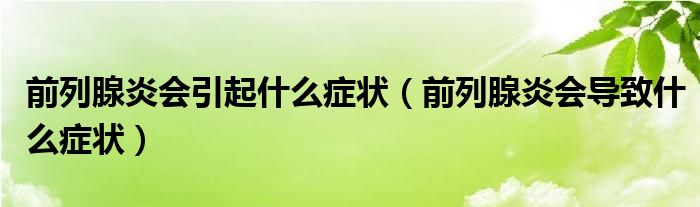 前列腺炎会引起什么症状（前列腺炎会导致什么症状）